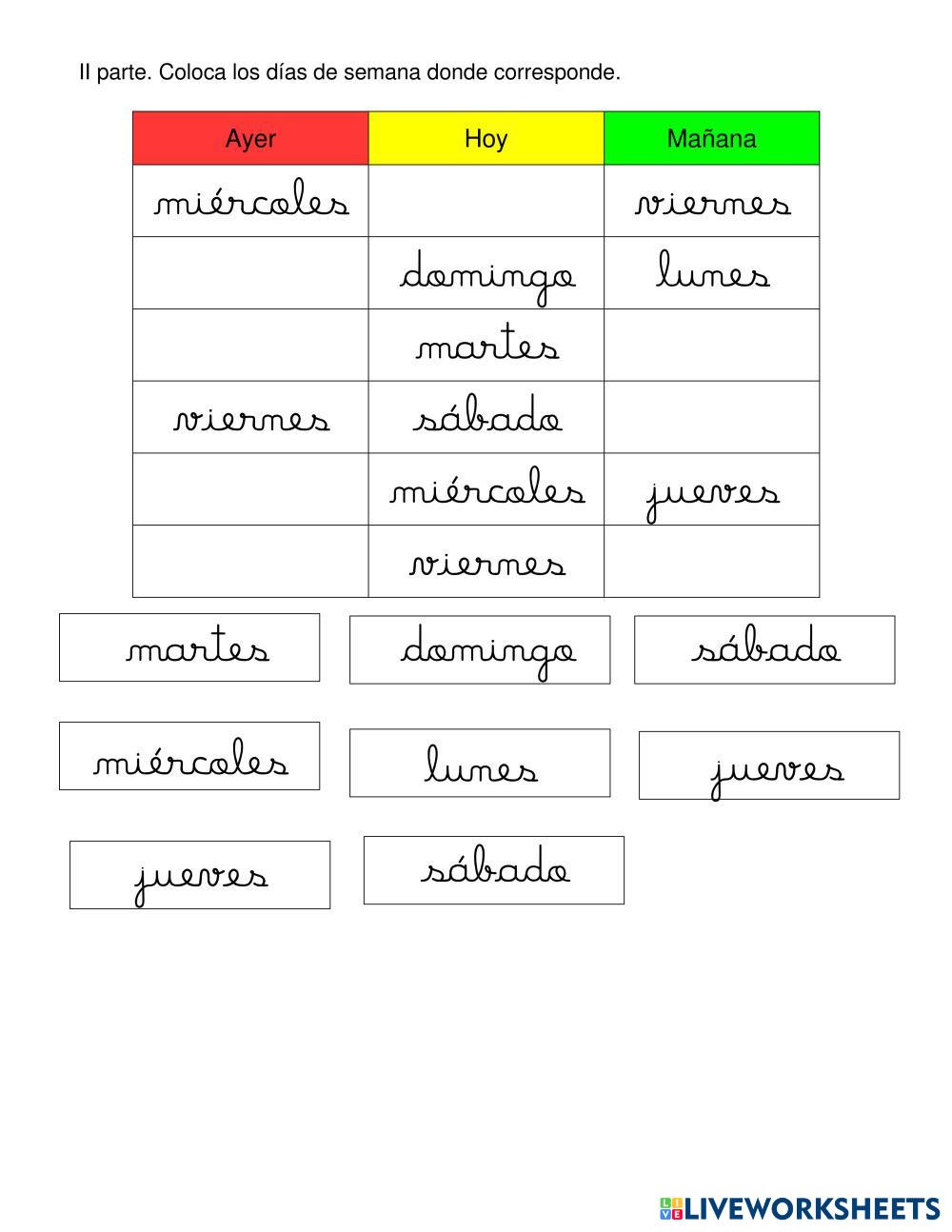 II parte. Coloca los días de semana donde corresponde.

| Ayer | Hoy | Mañana |
|---|---|---|
| miércoles | | viernes |
| | domingo | lunes |
| | martes | |
| viernes | sábado | |
| | miércoles | jueves |
| | viernes | |

martes

domingo

sábado

miércoles

lunes

jueves

jueves

sábado

LIVEWORKSHEETS